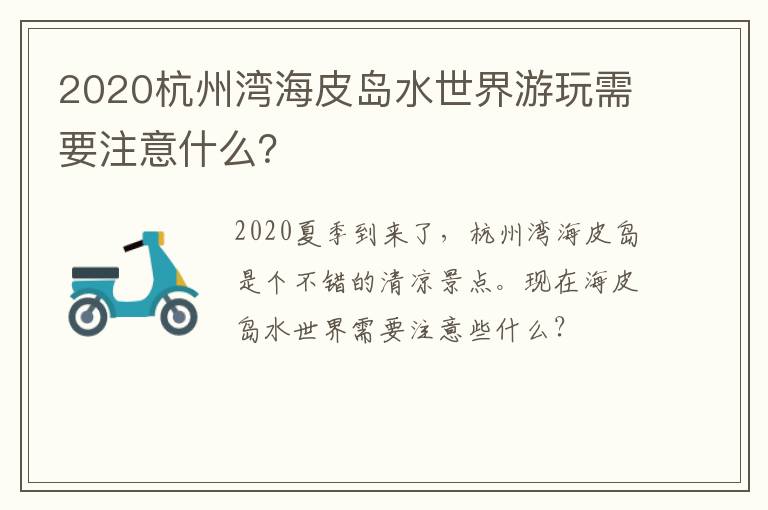 2020杭州湾海皮岛水世界游玩需要注意什么?

2020夏季到来了，杭州湾海皮岛是个不错的清凉景点。现在海皮岛水世界需要注意些什么?